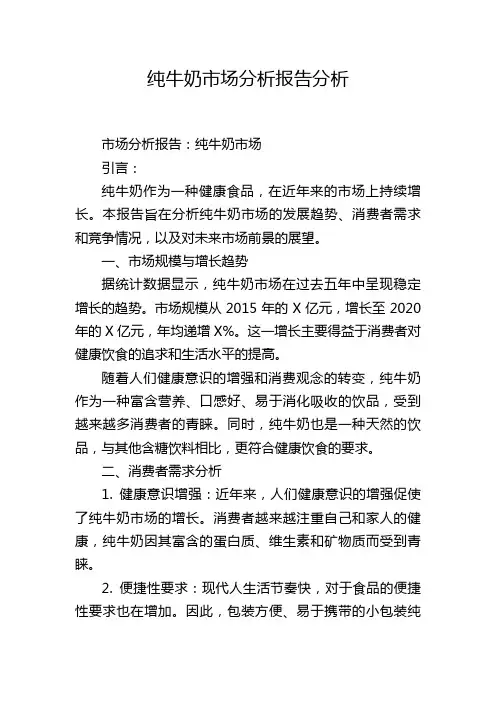 纯牛奶市场分析报告分析

市场分析报告：纯牛奶市场

引言：

纯牛奶作为一种健康食品，在近年来的市场上持续增长。本报告旨在分析纯牛奶市场的发展趋势、消费者需求和竞争情况，以及对未来市场前景的展望。

一、市场规模与增长趋势

据统计数据显示，纯牛奶市场在过去五年中呈现稳定增长的趋势。市场规模从 2015 年的 X 亿元，增长至 2020 年的 X 亿元，年均递增 X%。这一增长主要得益于消费者对健康饮食的追求和生活水平的提高。

随着人们健康意识的增强和消费观念的转变，纯牛奶作为一种富含营养、口感好、易于消化吸收的饮品，受到越来越多消费者的青睐。同时，纯牛奶也是一种天然的饮品，与其他含糖饮料相比，更符合健康饮食的要求。

二、消费者需求分析

1. 健康意识增强：近年来，人们健康意识的增强促使了纯牛奶市场的增长。消费者越来越注重自己和家人的健康，纯牛奶因其富含的蛋白质、维生素和矿物质而受到青睐。

2. 便捷性要求：现代人生活节奏快，对于食品的便捷性要求也在增加。因此，包装方便、易于携带的小包装纯